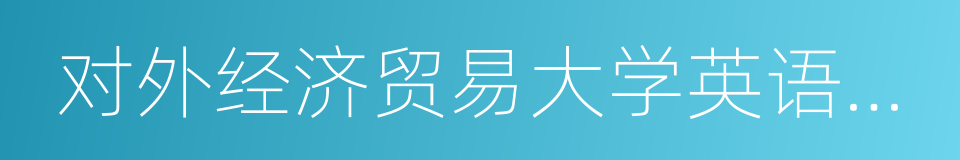 对外经济贸易大学英语…